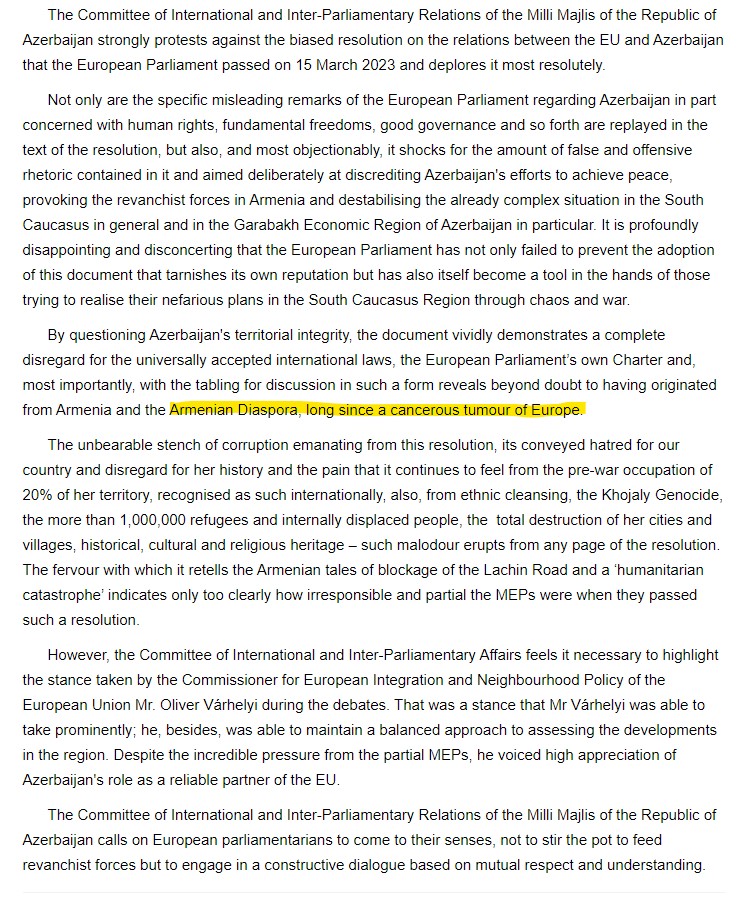 The Committee of International and Inter-Parliamentary Relations of the Milli Majlis of the Republic of Azerbaijan strongly protests against the biased resolution on the relations between the EU and Azerbaijan that the European Parliament passed on 15 March 2023 and deplores it most resolutely.

Not only are the specific misleading remarks of the European Parliament regarding Azerbaijan in part concerned with human rights, fundamental freedoms, good governance and so forth are replayed in the text of the resolution, but also, and most objectionably, it shocks for the amount of false and offensive rhetoric contained in it and aimed deliberately at discrediting Azerbaijan's efforts to achieve peace, provoking the revanchist forces in Armenia and destabilising the already complex situation in the South Caucasus in general and in the Garabakh Economic Region of Azerbaijan in particular. It is profoundly disappointing and disconcerting that the European Parliament has not only failed to prevent the adoption of this document that tarnishes its own reputation but has also itself become a tool in the hands of those trying to realise their nefarious plans in the South Caucasus Region through chaos and war.

By questioning Azerbaijan's territorial integrity, the document vividly demonstrates a complete disregard for the universally accepted international laws, the European Parliament's own Charter and, most importantly, with the tabling for discussion in such a form reveals beyond doubt to having originated from Armenia and the Armenian Diaspora, long since a cancerous tumour of Europe.

The unbearable stench of corruption emanating from this resolution, its conveyed hatred for our country and disregard for her history and the pain that it continues to feel from the pre-war occupation of 20% of her territory, recognised as such internationally, also, from ethnic cleansing, the Khojaly Genocide, the more than 1,000,000 refugees and internally displaced people, the total destruction of her cities and villages, historical, cultural and religious heritage – such malodour erupts from any page of the resolution. The fervour with which it retells the Armenian tales of blockage of the Lachin Road and a 'humanitarian catastrophe' indicates only too clearly how irresponsible and partial the MEPs were when they passed such a resolution.

However, the Committee of International and Inter-Parliamentary Affairs feels it necessary to highlight the stance taken by the Commissioner for European Integration and Neighbourhood Policy of the European Union Mr. Oliver Várhelyi during the debates. That was a stance that Mr Várhelyi was able to take prominently; he, besides, was able to maintain a balanced approach to assessing the developments in the region. Despite the incredible pressure from the partial MEPs, he voiced high appreciation of Azerbaijan's role as a reliable partner of the EU.

The Committee of International and Inter-Parliamentary Relations of the Milli Majlis of the Republic of Azerbaijan calls on European parliamentarians to come to their senses, not to stir the pot to feed revanchist forces but to engage in a constructive dialogue based on mutual respect and understanding.